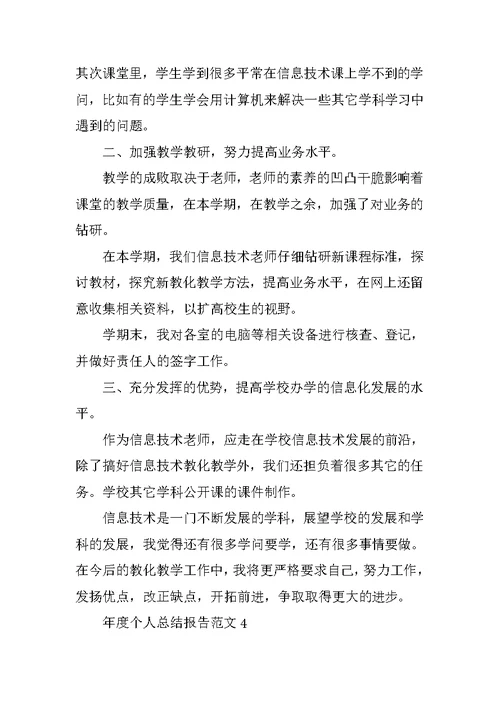 其次课堂里，学生学到很多平常在信息技术课上学不到的学问，比如有的学生学会用计算机来解决一些其它学科学习中遇到的问题。

二、加强教学教研，努力提高业务水平。

教学的成败取决于老师，老师的素养的凹凸干脆影响着课堂的教学质量，在本学期，在教学之余，加强了对业务的钻研。

在本学期，我们信息技术老师仔细钻研新课程标准，探讨教材，探究新教化教学方法，提高业务水平，在网上还留意收集相关资料，以扩高校生的视野。

学期末，我对各室的电脑等相关设备进行核查、登记，并做好责任人的签字工作。

三、充分发挥的优势，提高学校办学的信息化发展的水平。

作为信息技术老师，应走在学校信息技术发展的前沿，除了搞好信息技术教化教学外，我们还担负着很多其它的任务。学校其它学科公开课的课件制作。

信息技术是一门不断发展的学科，展望学校的发展和学科的发展，我觉得还有很多学问要学，还有很多事情要做。在今后的教化教学工作中，我将更严格要求自己，努力工作，发扬优点，改正缺点，开拓前进，争取取得更大的进步。

年度个人总结报告范文 4